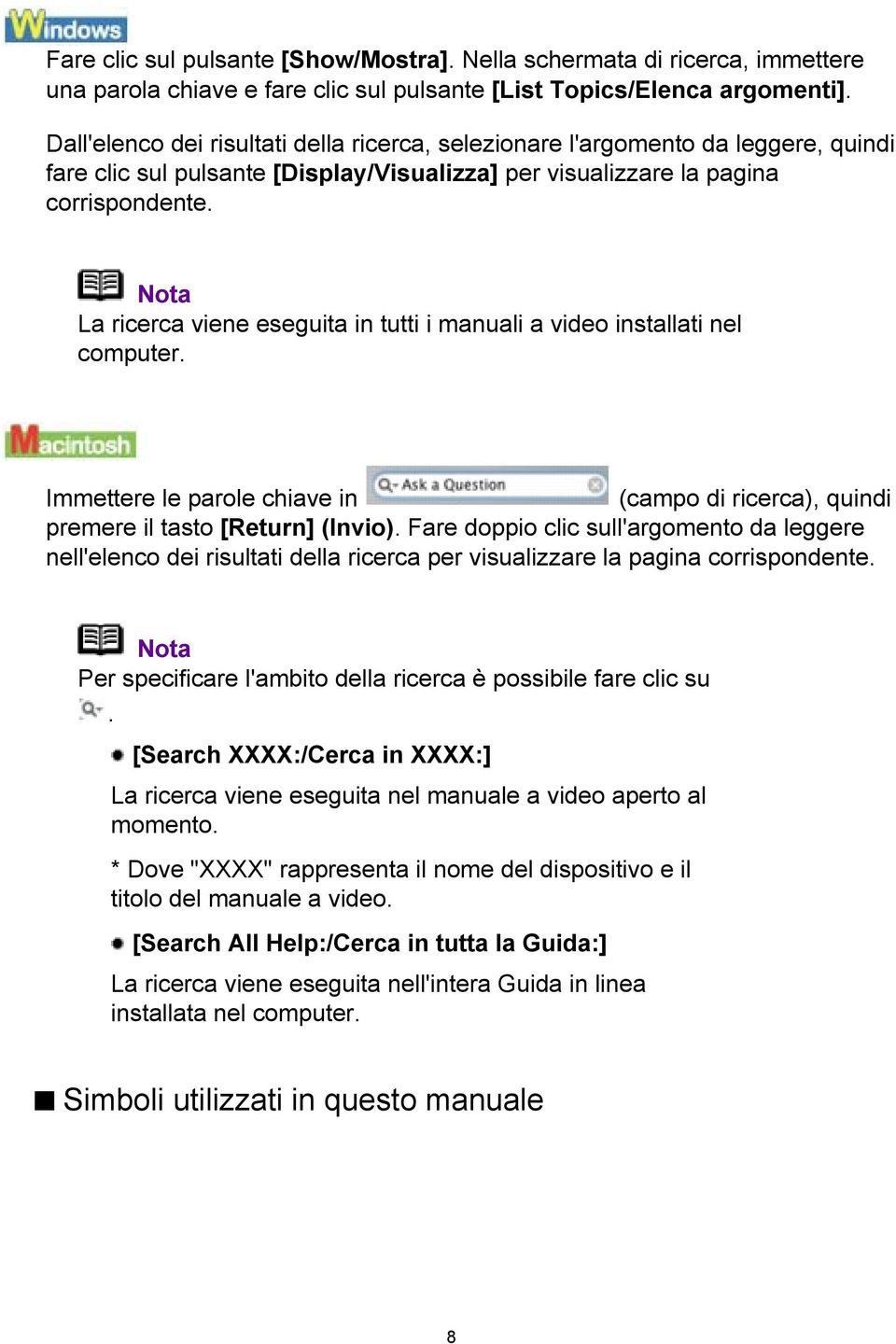 Windows

Fare clic sul pulsante [Show/Mostra]. Nella schermata di ricerca, immettere una parola chiave e fare clic sul pulsante [List Topics/Elenca argomenti].

Dall'elenco dei risultati della ricerca, selezionare l'argomento da leggere, quindi fare clic sul pulsante [Display/Visualizza] per visualizzare la pagina corrispondente.

Nota
La ricerca viene eseguita in tutti i manuali a video installati nel computer.

Macintosh

Immettere le parole chiave in Ask a Question (campo di ricerca), quindi premere il tasto [Return] (Invio). Fare doppio clic sull'argomento da leggere nell'elenco dei risultati della ricerca per visualizzare la pagina corrispondente.

Nota
Per specificare l'ambito della ricerca è possibile fare clic su .

[Search XXXX:/Cerca in XXXX:]

La ricerca viene eseguita nel manuale a video aperto al momento.

* Dove "XXXX" rappresenta il nome del dispositivo e il titolo del manuale a video.

[Search All Help:/Cerca in tutta la Guida:]

La ricerca viene eseguita nell'intera Guida in linea installata nel computer.

Simboli utilizzati in questo manuale

8